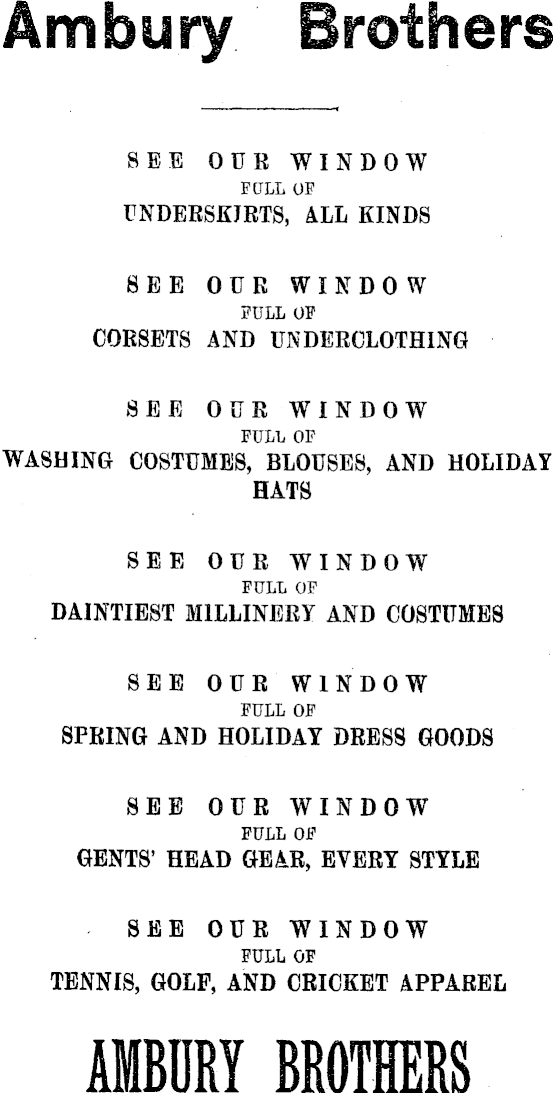 Ambury Brothers

SEE OUR WINDOW
FULL OF
UNDERSKIRTS, ALL KINDS

SEE OUR WINDOW
FULL OF
CORSETS AND UNDERCLOTHING

SEE OUR WINDOW
FULL OF
WASHING COSTUMES, BLOUSES, AND HOLIDAY HATS

SEE OUR WINDOW
FULL OF
DAINTIEST MILLINERY AND COSTUMES

SEE OUR WINDOW
FULL OF
SPRING AND HOLIDAY DRESS GOODS

SEE OUR WINDOW
FULL OF
GENTS' HEAD GEAR, EVERY STYLE

SEE OUR WINDOW
FULL OF
TENNIS, GOLF, AND CRICKET APPAREL

AMBURY BROTHERS